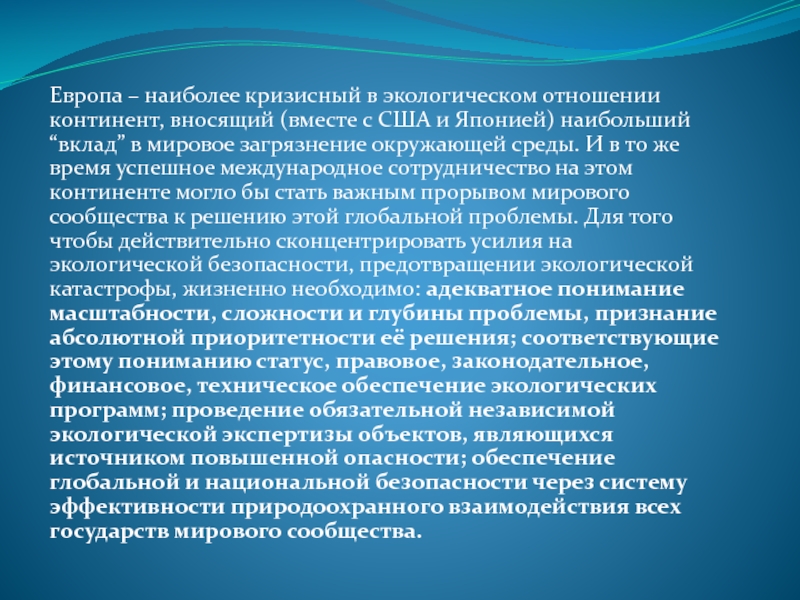 Европа – наиболее кризисный в экологическом отношении континент, вносящий (вместе с США и Японией) наибольший “вклад” в мировое загрязнение окружающей среды. И в то же время успешное международное сотрудничество на этом континенте могло бы стать важным прорывом мирового сообщества к решению этой глобальной проблемы. Для того чтобы действительно сконцентрировать усилия на экологической безопасности, предотвращении экологической катастрофы, жизненно необходимо: адекватное понимание масштабности, сложности и глубины проблемы, признание абсолютной приоритетности её решения; соответствующие этому пониманию статус, правовое, законодательное, финансовое, техническое обеспечение экологических программ; проведение обязательной независимой экологической экспертизы объектов, являющихся источником повышенной опасности; обеспечение глобальной и национальной безопасности через систему эффективности природоохранного взаимодействия всех государств мирового сообщества.